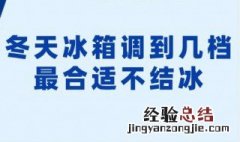 冬天冰箱调到几档
最合适不结冰

经验总结
jingyanzongjie.com